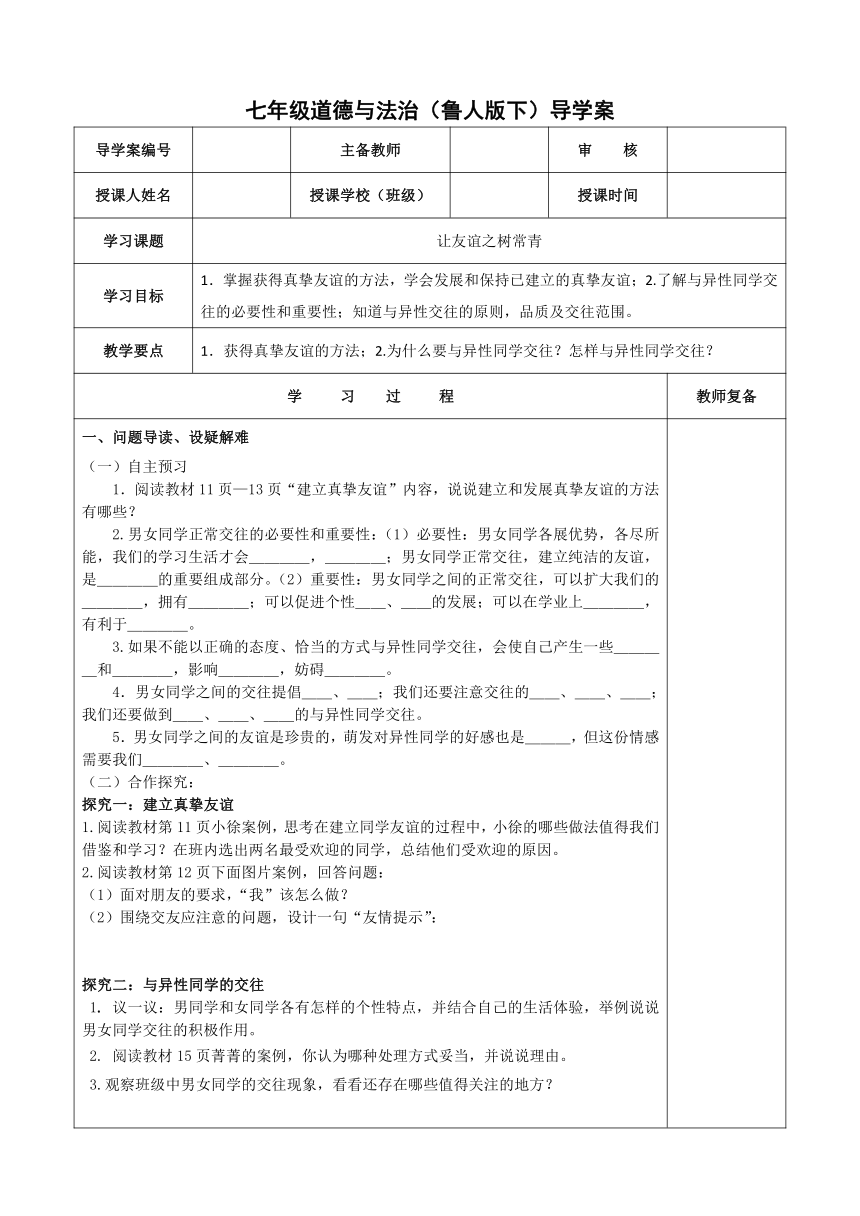 七年级道德与法治（鲁人版下）导学案

| 导学案编号 | | 主备教师 | | 审　核 | |
|---|---|---|---|---|---|
| 授课人姓名 | | 授课学校（班级） | | 授课时间 | |
| 学习课题 | 让友谊之树常青 | | | | |
| 学习目标 | 1．掌握获得真挚友谊的方法，学会发展和保持已建立的真挚友谊；2.了解与异性同学交往的必要性和重要性；知道与异性交往的原则，品质及交往范围。 | | | | |
| 教学要点 | 1．获得真挚友谊的方法；2.为什么要与异性同学交往？怎样与异性同学交往？ | | | | |

学　习　过　程

教师复备

一、问题导读、设疑解难

（一）自主预习

1．阅读教材 11 页—13 页“建立真挚友谊”内容，说说建立和发展真挚友谊的方法有哪些？

2.男女同学正常交往的必要性和重要性：（1）必要性：男女同学各展优势，各尽所能，我们的学习生活才会________，________；男女同学正常交往，建立纯洁的友谊，是________的重要组成部分。（2）重要性：男女同学之间的正常交往，可以扩大我们的________，拥有________；可以促进个性____、____的发展；可以在学业上________，有利于________。

3.如果不能以正确的态度、恰当的方式与异性同学交往，会使自己产生一些________和________，影响________，妨碍________。

4．男女同学之间的交往提倡____、____；我们还要注意交往的____、____、____；我们还要做到____、____、____的与异性同学交往。

5．男女同学之间的友谊是珍贵的，萌发对异性同学的好感也是______，但这份情感需要我们________、________。

（二）合作探究：

探究一：建立真挚友谊

1.阅读教材第 11 页小徐案例，思考在建立同学友谊的过程中，小徐的哪些做法值得我们借鉴和学习？在班内选出两名最受欢迎的同学，总结他们受欢迎的原因。

2.阅读教材第 12 页下面图片案例，回答问题：

（1）面对朋友的要求，“我”该怎么做？

（2）围绕交友应注意的问题，设计一句“友情提示”：

探究二：与异性同学的交往

1. 议一议：男同学和女同学各有怎样的个性特点，并结合自己的生活体验，举例说说男女同学交往的积极作用。

2. 阅读教材 15 页菁菁的案例，你认为哪种处理方式妥当，并说说理由。

3.观察班级中男女同学的交往现象，看看还存在哪些值得关注的地方？